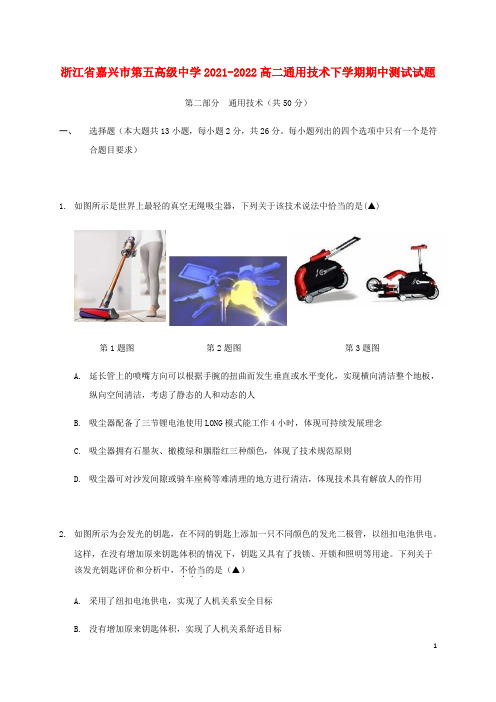 浙江省嘉兴市第五高级中学2021-2022高二通用技术下学期期中测试试题

第二部分　通用技术（共50分）

一、　选择题（本大题共13小题，每小题2分，共26分。每小题列出的四个选项中只有一个是符合题目要求）

1. 如图所示是世界上最轻的真空无绳吸尘器，下列关于该技术说法中恰当的是(▲)

第1题图　　第2题图　　第3题图

A. 延长管上的喷嘴方向可以根据手腕的扭曲而发生垂直或水平变化，实现横向清洁整个地板，纵向空间清洁，考虑了静态的人和动态的人

B. 吸尘器配备了三节锂电池使用LONG模式能工作4小时，体现可持续发展理念

C. 吸尘器拥有石墨灰、橄榄绿和胭脂红三种颜色，体现了技术规范原则

D. 吸尘器可对沙发间隙或骑车座椅等难清理的地方进行清洁，体现技术具有解放人的作用

2. 如图所示为会发光的钥匙，在不同的钥匙上添加一只不同颜色的发光二极管，以纽扣电池供电。这样，在没有增加原来钥匙体积的情况下，钥匙又具有了找锁、开锁和照明等用途。下列关于该发光钥匙评价和分析中，不恰当的是(▲)

A. 采用了纽扣电池供电，实现了人机关系安全目标

B. 没有增加原来钥匙体积，实现了人机关系舒适目标

1